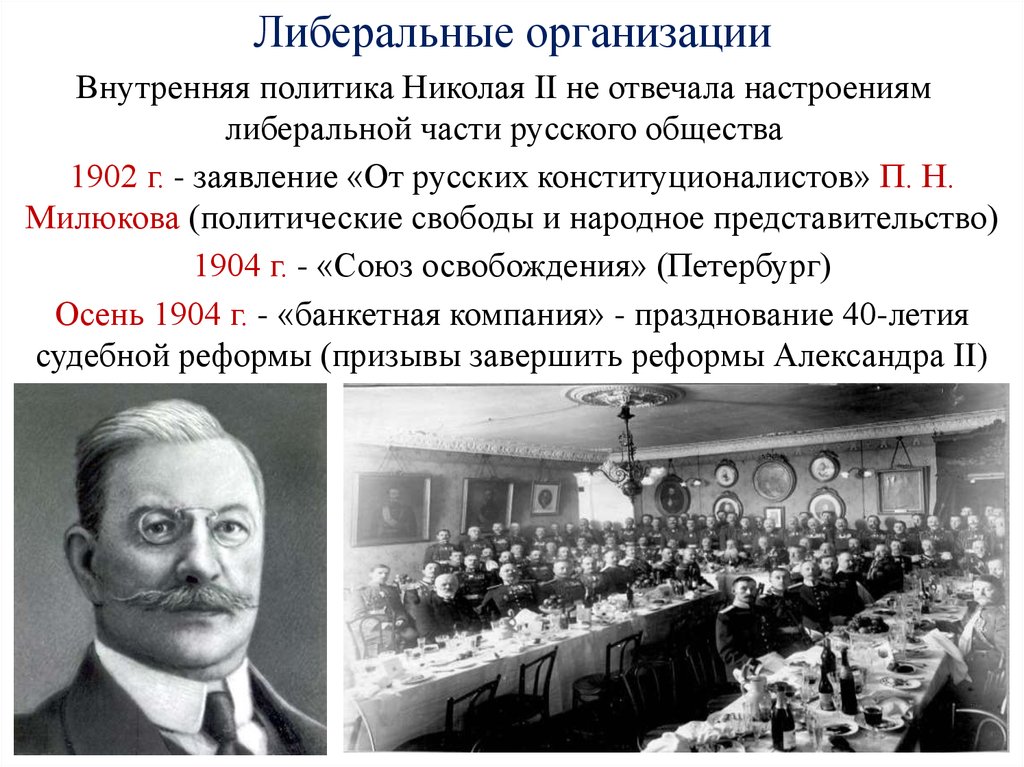 Либеральные организации

Внутренняя политика Николая II не отвечала настроениям либеральной части русского общества

1902 г. - заявление «От русских конституционалистов» П. Н. Милюкова (политические свободы и народное представительство)

1904 г. - «Союз освобождения» (Петербург)

Осень 1904 г. - «банкетная компания» - празднование 40-летия судебной реформы (призывы завершить реформы Александра II)